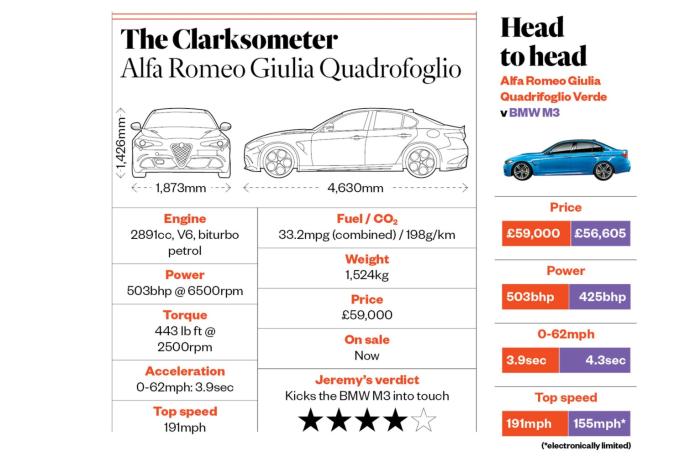 The Clarksometer
Alfa Romeo Giulia Quadrofoglio

1,426mm
1,873mm
4,630mm

Engine
2891cc, V6, biturbo petrol

Power
503bhp @ 6500rpm

Torque
443 lb ft @ 2500rpm

Acceleration
0-62mph: 3.9sec

Top speed
191mph

Fuel / $CO_2$
33.2mpg (combined) / 198g/km

Weight
1,524kg

Price
£59,000

On sale
Now

Jeremy's verdict
Kicks the BMW M3 into touch
★★★★☆

Head to head
Alfa Romeo Giulia Quadrifoglio Verde v BMW M3

Price
£59,000 £56,605

Power
503bhp 425bhp

0-62mph
3.9sec 4.3sec

Top speed
191mph 155mph*

(*electronically limited)